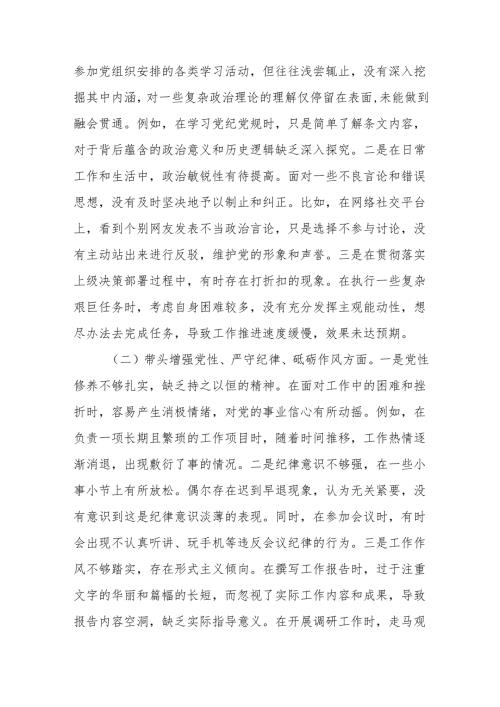 参加党组织安排的各类学习活动，但往往浅尝辄止，没有深入挖掘其中内涵，对一些复杂政治理论的理解仅停留在表面，未能做到融会贯通。例如，在学习党纪党规时，只是简单了解条文内容，对于背后蕴含的政治意义和历史逻辑缺乏深入探究。二是在日常工作和生活中，政治敏锐性有待提高。面对一些不良言论和错误思想，没有及时坚决地予以制止和纠正。比如，在网络社交平台上，看到个别网友发表不当政治言论，只是选择不参与讨论，没有主动站出来进行反驳，维护党的形象和声誉。三是在贯彻落实上级决策部署过程中，有时存在打折扣的现象。在执行一些复杂艰巨任务时，考虑自身困难较多，没有充分发挥主观能动性，想尽办法去完成任务，导致工作推进速度缓慢，效果未达预期。

（二）带头增强党性、严守纪律、砥砺作风方面。一是党性修养不够扎实，缺乏持之以恒的精神。在面对工作中的困难和挫折时，容易产生消极情绪，对党的事业信心有所动摇。例如，在负责一项长期且繁琐的工作项目时，随着时间推移，工作热情逐渐消退，出现敷衍了事的情况。二是纪律意识不够强，在一些小事小节上有所放松。偶尔存在迟到早退现象，认为无关紧要，没有意识到这是纪律意识淡薄的表现。同时，在参加会议时，有时会出现不认真听讲、玩手机等违反会议纪律的行为。三是工作作风不够踏实，存在形式主义倾向。在撰写工作报告时，过于注重文字的华丽和篇幅的长短，而忽视了实际工作内容和成果，导致报告内容空洞，缺乏实际指导意义。在开展调研工作时，走马观